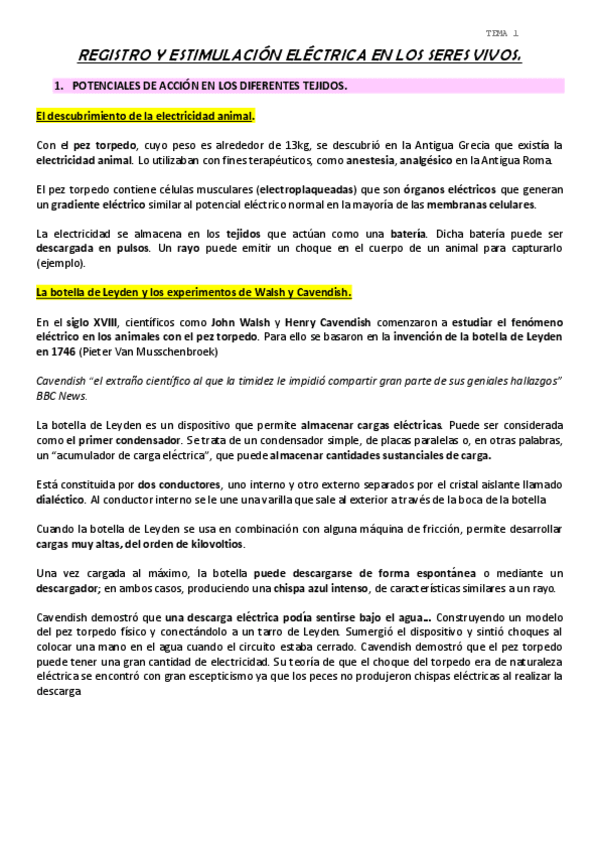 TEMA 1

REGISTRO Y ESTIMULACIÓN ELÉCTRICA EN LOS SERES VIVOS.

1. POTENCIALES DE ACCIÓN EN LOS DIFERENTES TEJIDOS.

El descubrimiento de la electricidad animal.

Con el pez torpedo, cuyo peso es alrededor de 13kg, se descubrió en la Antigua Grecia que existía la electricidad animal. Lo utilizaban con fines terapéuticos, como anestesia, analgésico en la Antigua Roma.

El pez torpedo contiene células musculares (electroplaqueadas) que son órganos eléctricos que generan un gradiente eléctrico similar al potencial eléctrico normal en la mayoría de las membranas celulares.

La electricidad se almacena en los tejidos que actúan como una batería. Dicha batería puede ser descargada en pulsos. Un rayo puede emitir un choque en el cuerpo de un animal para capturarlo (ejemplo).

La botella de Leyden y los experimentos de Walsh y Cavendish.

En el siglo XVIII, científicos como John Walsh y Henry Cavendish comenzaron a estudiar el fenómeno eléctrico en los animales con el pez torpedo. Para ello se basaron en la invención de la botella de Leyden en 1746 (Pieter Van Musschenbroek)

Cavendish "el extraño científico al que la timidez le impidió compartir gran parte de sus geniales hallazgos" BBC News.

La botella de Leyden es un dispositivo que permite almacenar cargas eléctricas. Puede ser considerada como el primer condensador. Se trata de un condensador simple, de placas paralelas o, en otras palabras, un "acumulador de carga eléctrica", que puede almacenar cantidades sustanciales de carga.

Está constituida por dos conductores, uno interno y otro externo separados por el cristal aislante llamado dialéctico. Al conductor interno se le une una varilla que sale al exterior a través de la boca de la botella

Cuando la botella de Leyden se usa en combinación con alguna máquina de fricción, permite desarrollar cargas muy altas, del orden de kilovoltios.

Una vez cargada al máximo, la botella puede descargarse de forma espontánea o mediante un descargador; en ambos casos, produciendo una chispa azul intenso, de características similares a un rayo.

Cavendish demostró que una descarga eléctrica podía sentirse bajo el agua... Construyendo un modelo del pez torpedo físico y conectándolo a un tarro de Leyden. Sumergió el dispositivo y sintió choques al colocar una mano en el agua cuando el circuito estaba cerrado. Cavendish demostró que el pez torpedo puede tener una gran cantidad de electricidad. Su teoría de que el choque del torpedo era de naturaleza eléctrica se encontró con gran escepticismo ya que los peces no produjeron chispas eléctricas al realizar la descarga